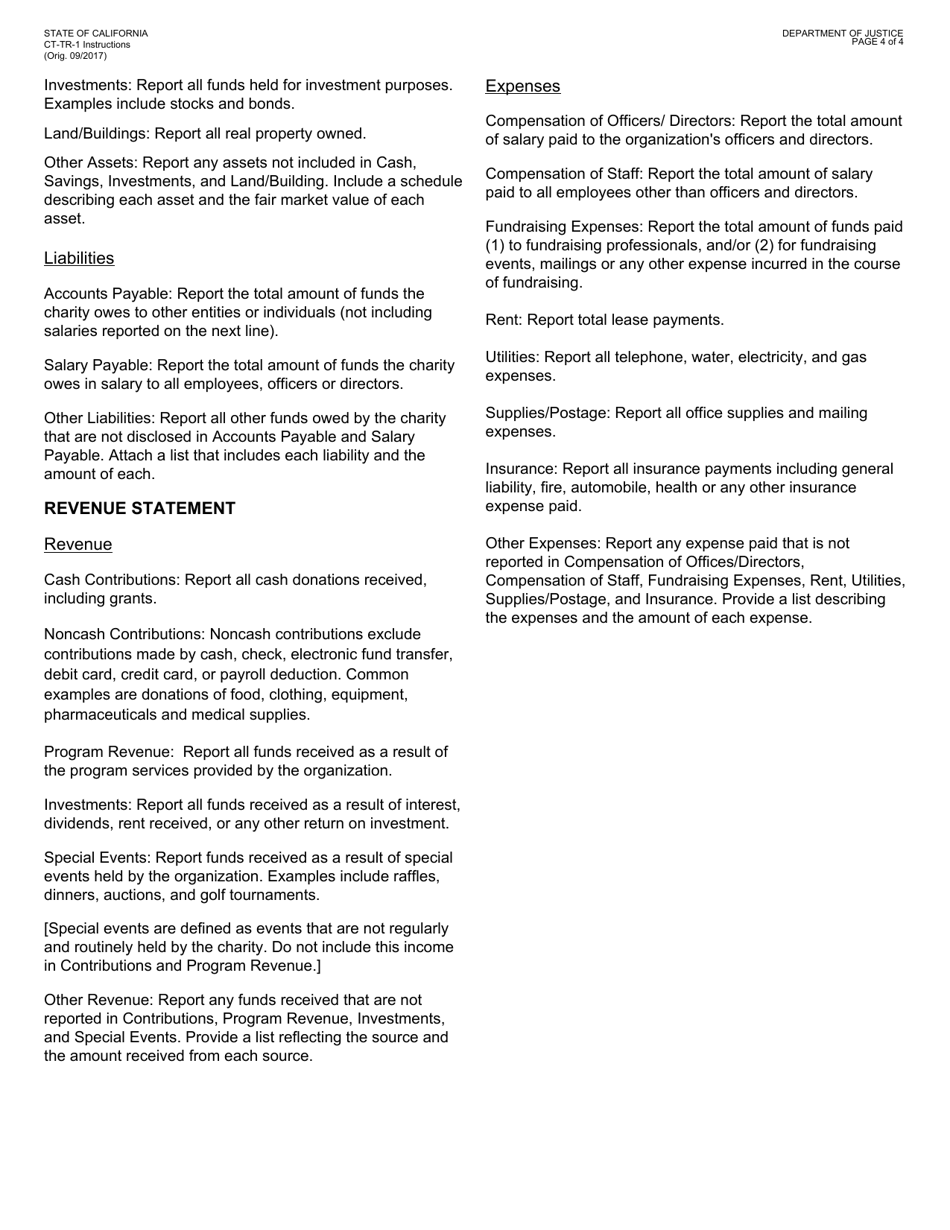 STATE OF CALIFORNIA
CT-TR-1 Instructions
(Orig. 09/2017)

DEPARTMENT OF JUSTICE
PAGE 4 of 4

Investments: Report all funds held for investment purposes. Examples include stocks and bonds.

Land/Buildings: Report all real property owned.

Other Assets: Report any assets not included in Cash, Savings, Investments, and Land/Building. Include a schedule describing each asset and the fair market value of each asset.

Liabilities

Accounts Payable: Report the total amount of funds the charity owes to other entities or individuals (not including salaries reported on the next line).

Salary Payable: Report the total amount of funds the charity owes in salary to all employees, officers or directors.

Other Liabilities: Report all other funds owed by the charity that are not disclosed in Accounts Payable and Salary Payable. Attach a list that includes each liability and the amount of each.

REVENUE STATEMENT

Revenue

Cash Contributions: Report all cash donations received, including grants.

Noncash Contributions: Noncash contributions exclude contributions made by cash, check, electronic fund transfer, debit card, credit card, or payroll deduction. Common examples are donations of food, clothing, equipment, pharmaceuticals and medical supplies.

Program Revenue: Report all funds received as a result of the program services provided by the organization.

Investments: Report all funds received as a result of interest, dividends, rent received, or any other return on investment.

Special Events: Report funds received as a result of special events held by the organization. Examples include raffles, dinners, auctions, and golf tournaments.

[Special events are defined as events that are not regularly and routinely held by the charity. Do not include this income in Contributions and Program Revenue.]

Other Revenue: Report any funds received that are not reported in Contributions, Program Revenue, Investments, and Special Events. Provide a list reflecting the source and the amount received from each source.

Expenses

Compensation of Officers/ Directors: Report the total amount of salary paid to the organization's officers and directors.

Compensation of Staff: Report the total amount of salary paid to all employees other than officers and directors.

Fundraising Expenses: Report the total amount of funds paid (1) to fundraising professionals, and/or (2) for fundraising events, mailings or any other expense incurred in the course of fundraising.

Rent: Report total lease payments.

Utilities: Report all telephone, water, electricity, and gas expenses.

Supplies/Postage: Report all office supplies and mailing expenses.

Insurance: Report all insurance payments including general liability, fire, automobile, health or any other insurance expense paid.

Other Expenses: Report any expense paid that is not reported in Compensation of Offices/Directors, Compensation of Staff, Fundraising Expenses, Rent, Utilities, Supplies/Postage, and Insurance. Provide a list describing the expenses and the amount of each expense.